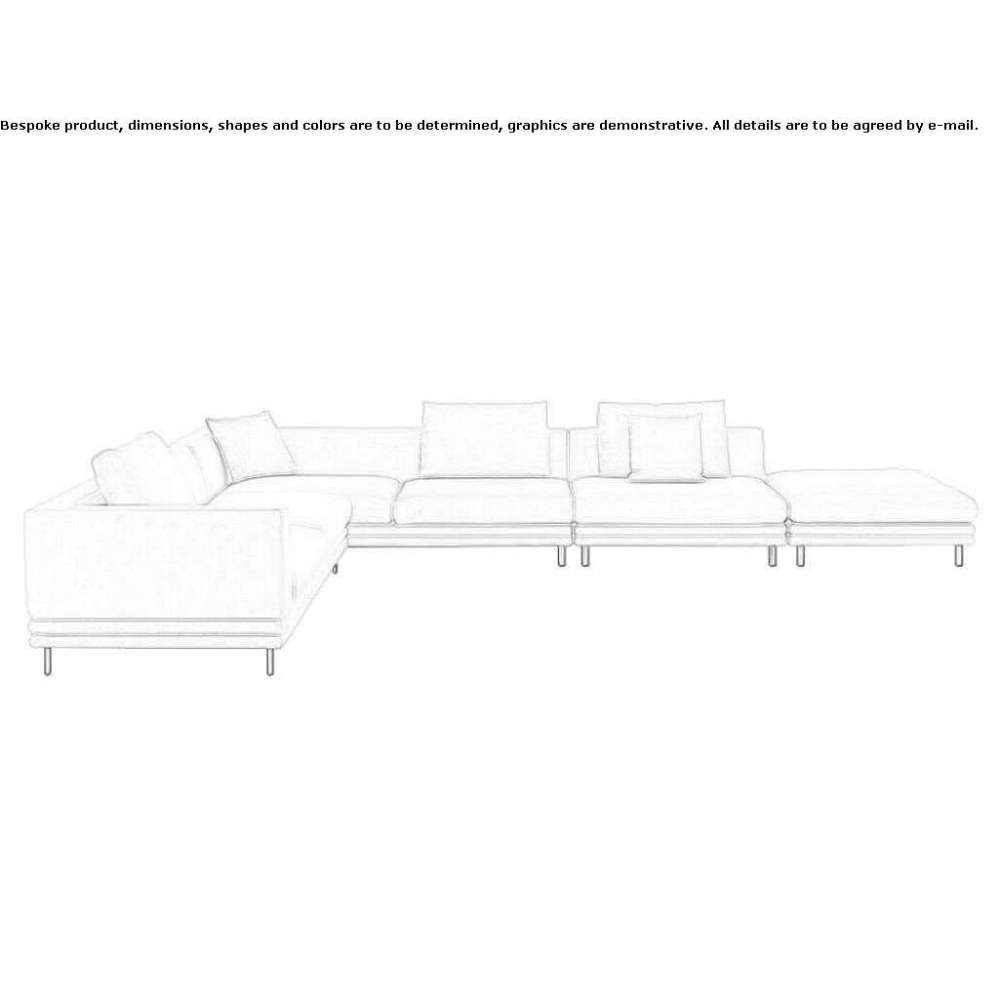 Bespoke product, dimensions, shapes and colors are to be determined, graphics are demonstrative. All details are to be agreed by e-mail.